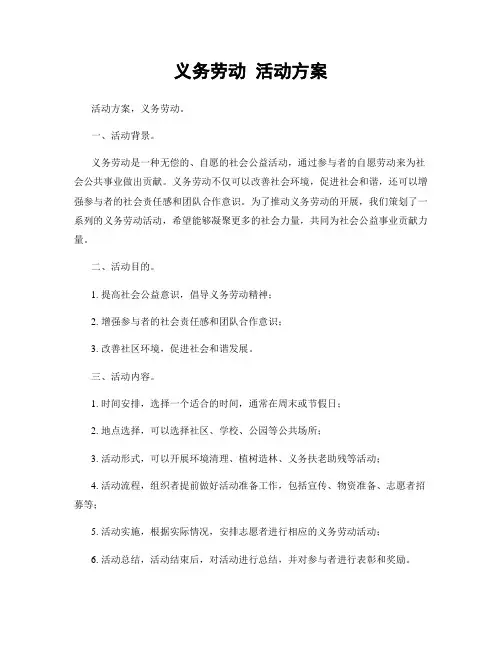 义务劳动 活动方案

活动方案，义务劳动。

一、活动背景。

义务劳动是一种无偿的、自愿的社会公益活动，通过参与者的自愿劳动来为社会公共事业做出贡献。义务劳动不仅可以改善社会环境，促进社会和谐，还可以增强参与者的社会责任感和团队合作意识。为了推动义务劳动的开展，我们策划了一系列的义务劳动活动，希望能够凝聚更多的社会力量，共同为社会公益事业贡献力量。

二、活动目的。

1. 提高社会公益意识，倡导义务劳动精神；

2. 增强参与者的社会责任感和团队合作意识；

3. 改善社区环境，促进社会和谐发展。

三、活动内容。

1. 时间安排，选择一个适合的时间，通常在周末或节假日；

2. 地点选择，可以选择社区、学校、公园等公共场所；

3. 活动形式，可以开展环境清理、植树造林、义务扶老助残等活动；

4. 活动流程，组织者提前做好活动准备工作，包括宣传、物资准备、志愿者招募等；

5. 活动实施，根据实际情况，安排志愿者进行相应的义务劳动活动；

6. 活动总结，活动结束后，对活动进行总结，并对参与者进行表彰和奖励。